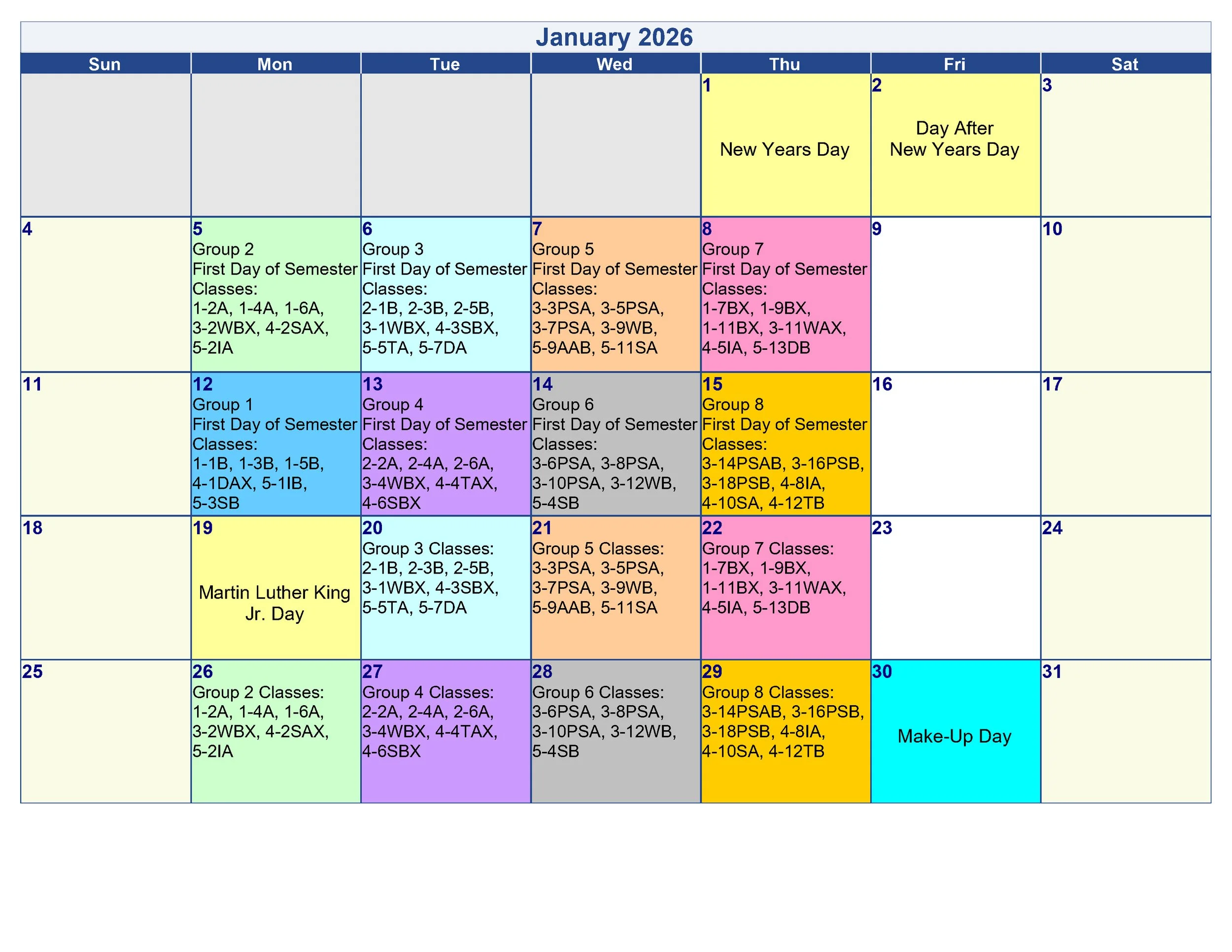 January 2026

| Sun | Mon | Tue | Wed | Thu | Fri | Sat |
|---|---|---|---|---|---|---|
| | | | | 1 New Years Day | 2 Day After New Years Day | 3 |
| 4 | 5 Group 2 First Day of Semester Classes: 1-2A, 1-4A, 1-6A, 3-2WBX, 4-2SAX, 5-2IA | 6 Group 3 First Day of Semester Classes: 2-1B, 2-3B, 2-5B, 3-1WBX, 4-3SBX, 5-5TA, 5-7DA | 7 Group 5 First Day of Semester Classes: 3-3PSA, 3-5PSA, 3-7PSA, 3-9WB, 5-9AAB, 5-11SA | 8 Group 7 First Day of Semester Classes: 1-7BX, 1-9BX, 1-11BX, 3-11WAX, 4-5IA, 5-13DB | 9 | 10 |
| 11 | 12 Group 1 First Day of Semester Classes: 1-1B, 1-3B, 1-5B, 4-1DAX, 5-1IB, 5-3SB | 13 Group 4 First Day of Semester Classes: 2-2A, 2-4A, 2-6A, 3-4WBX, 4-4TAX, 4-6SBX | 14 Group 6 First Day of Semester Classes: 3-6PSA, 3-8PSA, 3-10PSA, 3-12WB, 5-4SB | 15 Group 8 First Day of Semester Classes: 3-14PSAB, 3-16PSB, 3-18PSB, 4-8IA, 4-10SA, 4-12TB | 16 | 17 |
| 18 | 19 Martin Luther King Jr. Day | 20 Group 3 Classes: 2-1B, 2-3B, 2-5B, 3-1WBX, 4-3SBX, 5-5TA, 5-7DA | 21 Group 5 Classes: 3-3PSA, 3-5PSA, 3-7PSA, 3-9WB, 5-9AAB, 5-11SA | 22 Group 7 Classes: 1-7BX, 1-9BX, 1-11BX, 3-11WAX, 4-5IA, 5-13DB | 23 | 24 |
| 25 | 26 Group 2 Classes: 1-2A, 1-4A, 1-6A, 3-2WBX, 4-2SAX, 5-2IA | 27 Group 4 Classes: 2-2A, 2-4A, 2-6A, 3-4WBX, 4-4TAX, 4-6SBX | 28 Group 6 Classes: 3-6PSA, 3-8PSA, 3-10PSA, 3-12WB, 5-4SB | 29 Group 8 Classes: 3-14PSAB, 3-16PSB, 3-18PSB, 4-8IA, 4-10SA, 4-12TB | 30 Make-Up Day | 31 |